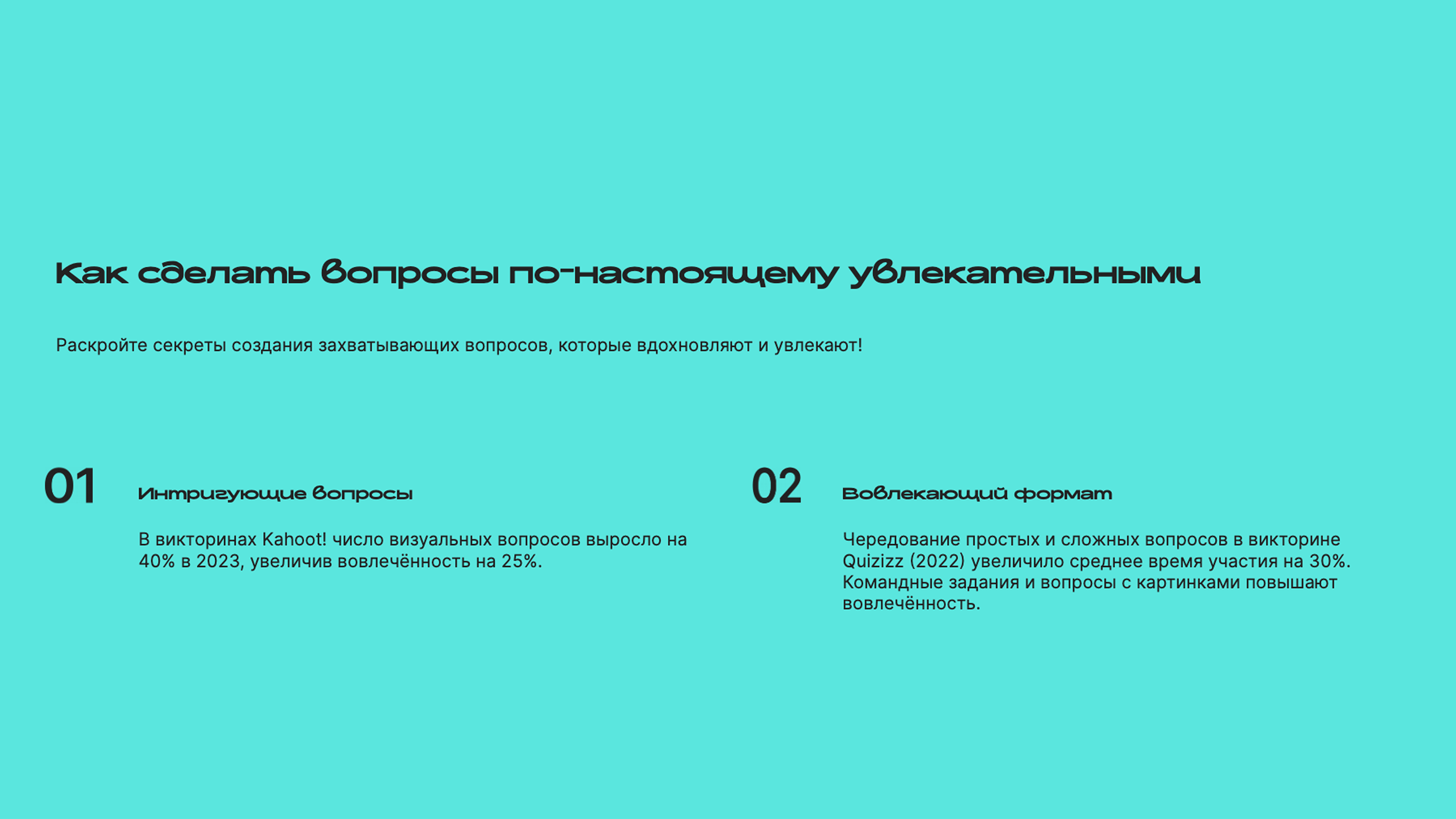 Как сделать вопросы по-настоящему увлекательными

Раскройте секреты создания захватывающих вопросов, которые вдохновляют и увлекают!

01

Интригующие вопросы

В викторинах Kahoot! число визуальных вопросов выросло на 40% в 2023, увеличив вовлечённость на 25%.

02

Вовлекающий формат

Чередование простых и сложных вопросов в викторине Quizizz (2022) увеличило среднее время участия на 30%. Командные задания и вопросы с картинками повышают вовлечённость.